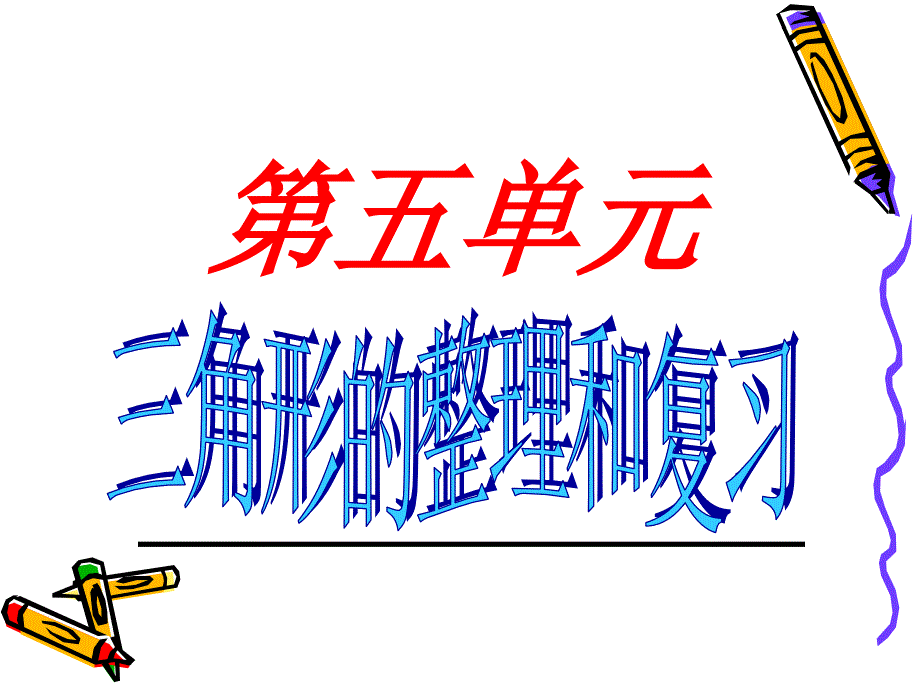 第五单元

三角形的整理和复习